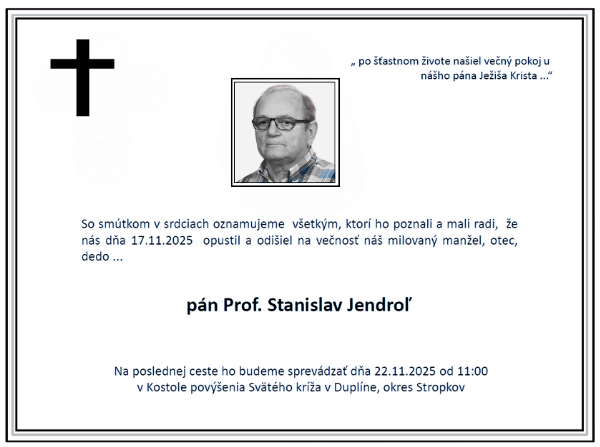 „ po šťastnom živote našiel večný pokoj u nášho pána Ježiša Krista ...“

So smútkom v srdciach oznamujeme všetkým, ktorí ho poznali a mali radi, že nás dňa 17.11.2025 opustil a odišiel na večnosť náš milovaný manžel, otec, dedo ...

pán Prof. Stanislav Jendroľ

Na poslednej ceste ho budeme sprevádzať dňa 22.11.2025 od 11:00 v Kostole povýšenia Svätého kríža v Duplíne, okres Stropkov